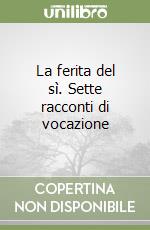 unilibro

La ferita del sì. Sette racconti di vocazione

COPERTINA NON DISPONIBILE